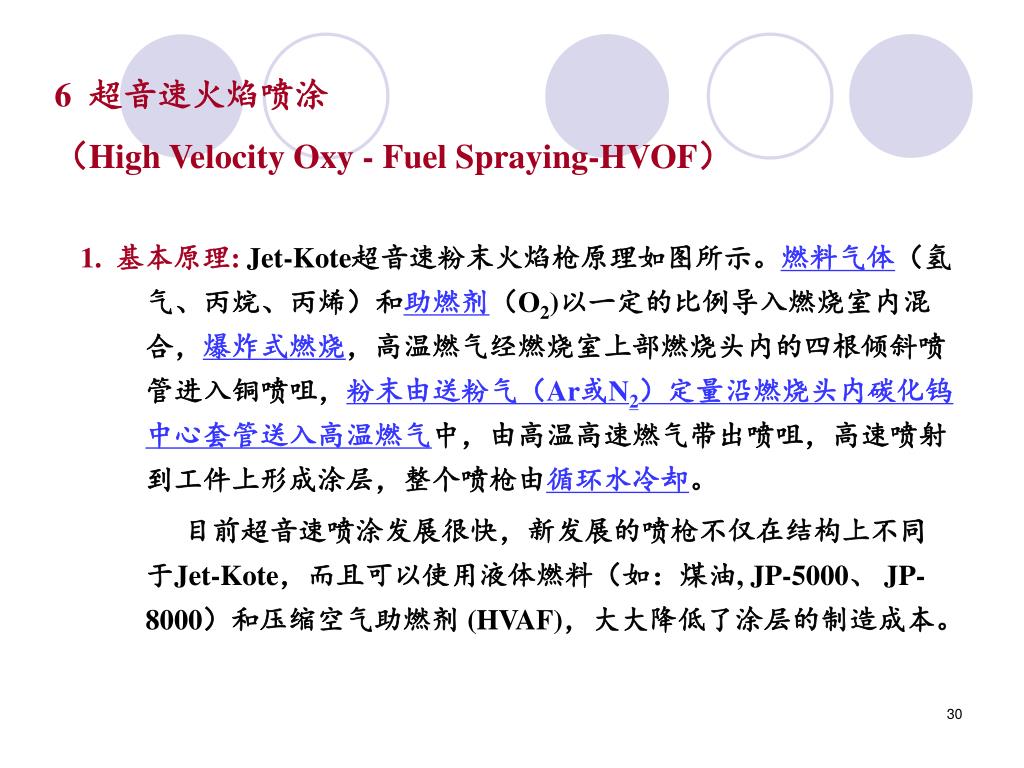 6 超音速火焰喷涂

（High Velocity Oxy - Fuel Spraying-HVOF）

1. 基本原理: Jet-Kote超音速粉末火焰枪原理如图所示。燃料气体（氢气、丙烷、丙烯）和助燃剂（$O_2$)以一定的比例导入燃烧室内混合，爆炸式燃烧，高温燃气经燃烧室上部燃烧头内的四根倾斜喷管进入铜喷咀，粉末由送粉气（Ar或$N_2$）定量沿燃烧头内碳化钨中心套管送入高温燃气中，由高温高速燃气带出喷咀，高速喷射到工件上形成涂层，整个喷枪由循环水冷却。

目前超音速喷涂发展很快，新发展的喷枪不仅在结构上不同于Jet-Kote，而且可以使用液体燃料（如：煤油, JP-5000、 JP-8000）和压缩空气助燃剂 (HVAF)，大大降低了涂层的制造成本。

30